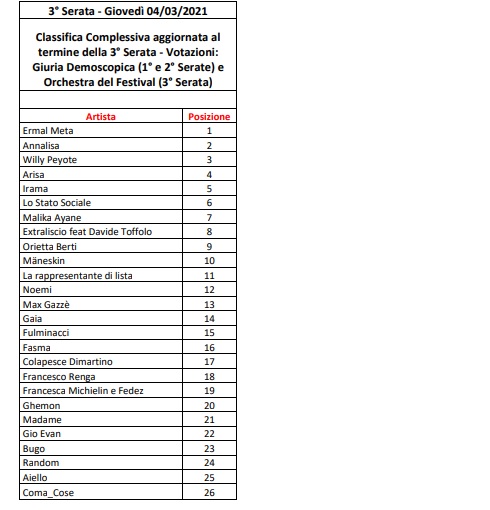 3° Serata - Giovedì 04/03/2021

Classifica Complessiva aggiornata al termine della 3° Serata - Votazioni: Giuria Demoscopica (1° e 2° Serate) e Orchestra del Festival (3° Serata)

| Artista | Posizione |
|---|---|
| Ermal Meta | 1 |
| Annalisa | 2 |
| Willy Peyote | 3 |
| Arisa | 4 |
| Irama | 5 |
| Lo Stato Sociale | 6 |
| Malika Ayane | 7 |
| Extraliscio feat Davide Toffolo | 8 |
| Orietta Berti | 9 |
| Mäneskin | 10 |
| La rappresentante di lista | 11 |
| Noemi | 12 |
| Max Gazzè | 13 |
| Gaia | 14 |
| Fulminacci | 15 |
| Fasma | 16 |
| Colapesce Dimartino | 17 |
| Francesco Renga | 18 |
| Francesca Michielin e Fedez | 19 |
| Ghemon | 20 |
| Madame | 21 |
| Gio Evan | 22 |
| Bugo | 23 |
| Random | 24 |
| Aiello | 25 |
| Coma_Cose | 26 |